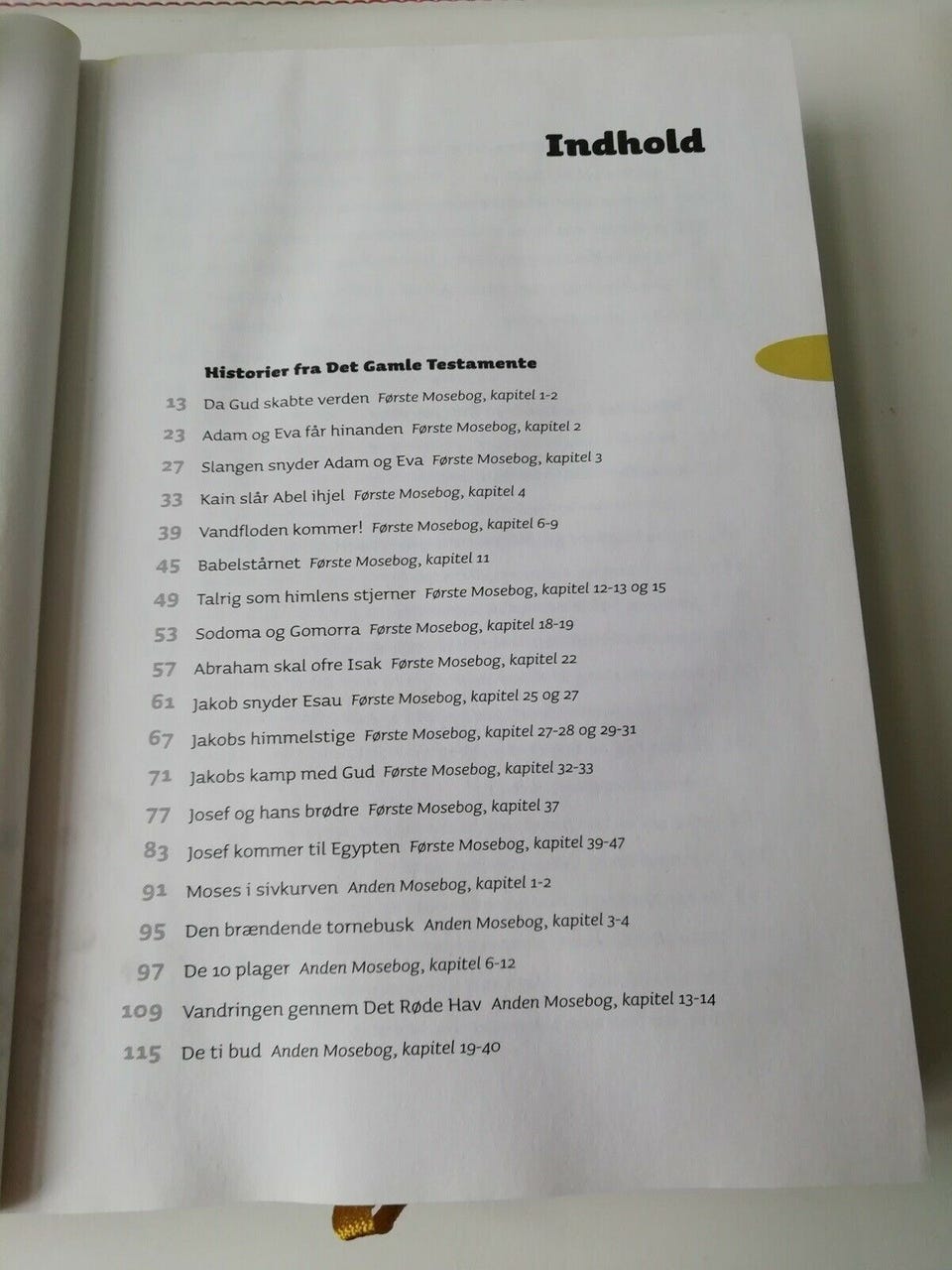 Indhold

Historier fra Det Gamle Testamente

13 Da Gud skabte verden Første Mosebog, kapitel 1-2

23 Adam og Eva får hinanden Første Mosebog, kapitel 2

27 Slangen snyder Adam og Eva Første Mosebog, kapitel 3

33 Kain slår Abel ihjel Første Mosebog, kapitel 4

39 Vandfloden kommer! Første Mosebog, kapitel 6-9

45 Babelstårnet Første Mosebog, kapitel 11

49 Talrig som himlens stjerner Første Mosebog, kapitel 12-13 og 15

53 Sodoma og Gomorra Første Mosebog, kapitel 18-19

57 Abraham skal ofre Isak Første Mosebog, kapitel 22

61 Jakob snyder Esau Første Mosebog, kapitel 25 og 27

67 Jakobs himmelstige Første Mosebog, kapitel 27-28 og 29-31

71 Jakobs kamp med Gud Første Mosebog, kapitel 32-33

77 Josef og hans brødre Første Mosebog, kapitel 37

83 Josef kommer til Egypten Første Mosebog, kapitel 39-47

91 Moses i sivkurven Anden Mosebog, kapitel 1-2

95 Den brændende tornebusk Anden Mosebog, kapitel 3-4

97 De 10 plager Anden Mosebog, kapitel 6-12

109 Vandringen gennem Det Røde Hav Anden Mosebog, kapitel 13-14

115 De ti bud Anden Mosebog, kapitel 19-40